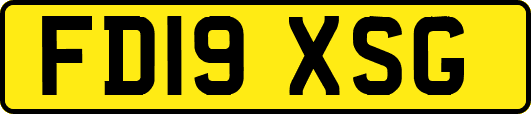 FD19 XSG